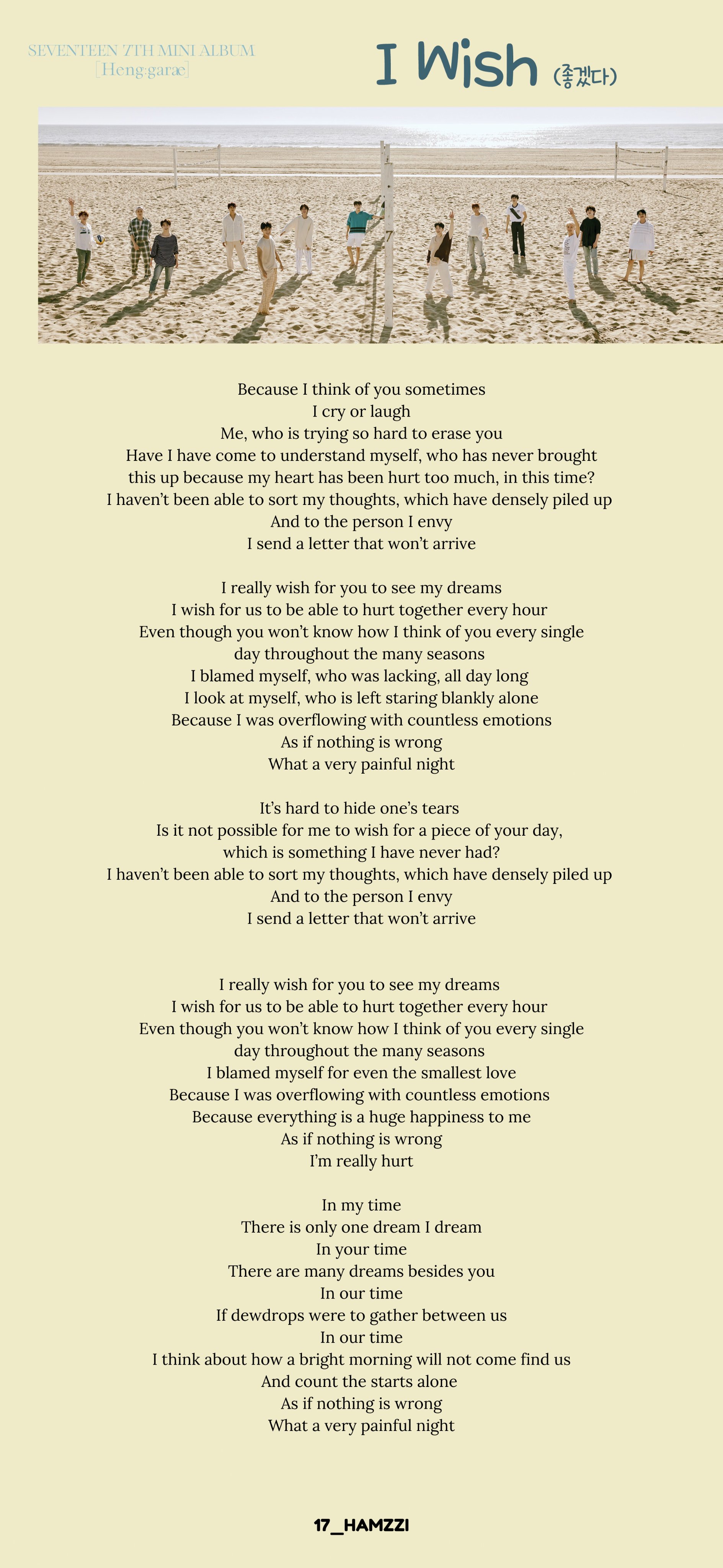 SEVENTEEN 7TH MINI ALBUM
[Heng:garæ]

I Wish (좋겠다)

Because I think of you sometimes
I cry or laugh
Me, who is trying so hard to erase you
Have I have come to understand myself, who has never brought this up because my heart has been hurt too much, in this time?
I haven't been able to sort my thoughts, which have densely piled up
And to the person I envy
I send a letter that won't arrive

I really wish for you to see my dreams
I wish for us to be able to hurt together every hour
Even though you won't know how I think of you every single day throughout the many seasons
I blamed myself, who was lacking, all day long
I look at myself, who is left staring blankly alone
Because I was overflowing with countless emotions
As if nothing is wrong
What a very painful night

It's hard to hide one's tears
Is it not possible for me to wish for a piece of your day, which is something I have never had?
I haven't been able to sort my thoughts, which have densely piled up
And to the person I envy
I send a letter that won't arrive

I really wish for you to see my dreams
I wish for us to be able to hurt together every hour
Even though you won't know how I think of you every single day throughout the many seasons
I blamed myself for even the smallest love
Because I was overflowing with countless emotions
Because everything is a huge happiness to me
As if nothing is wrong
I'm really hurt

In my time
There is only one dream I dream
In your time
There are many dreams besides you
In our time
If dewdrops were to gather between us
In our time
I think about how a bright morning will not come find us
And count the starts alone
As if nothing is wrong
What a very painful night

17_HAMZZI